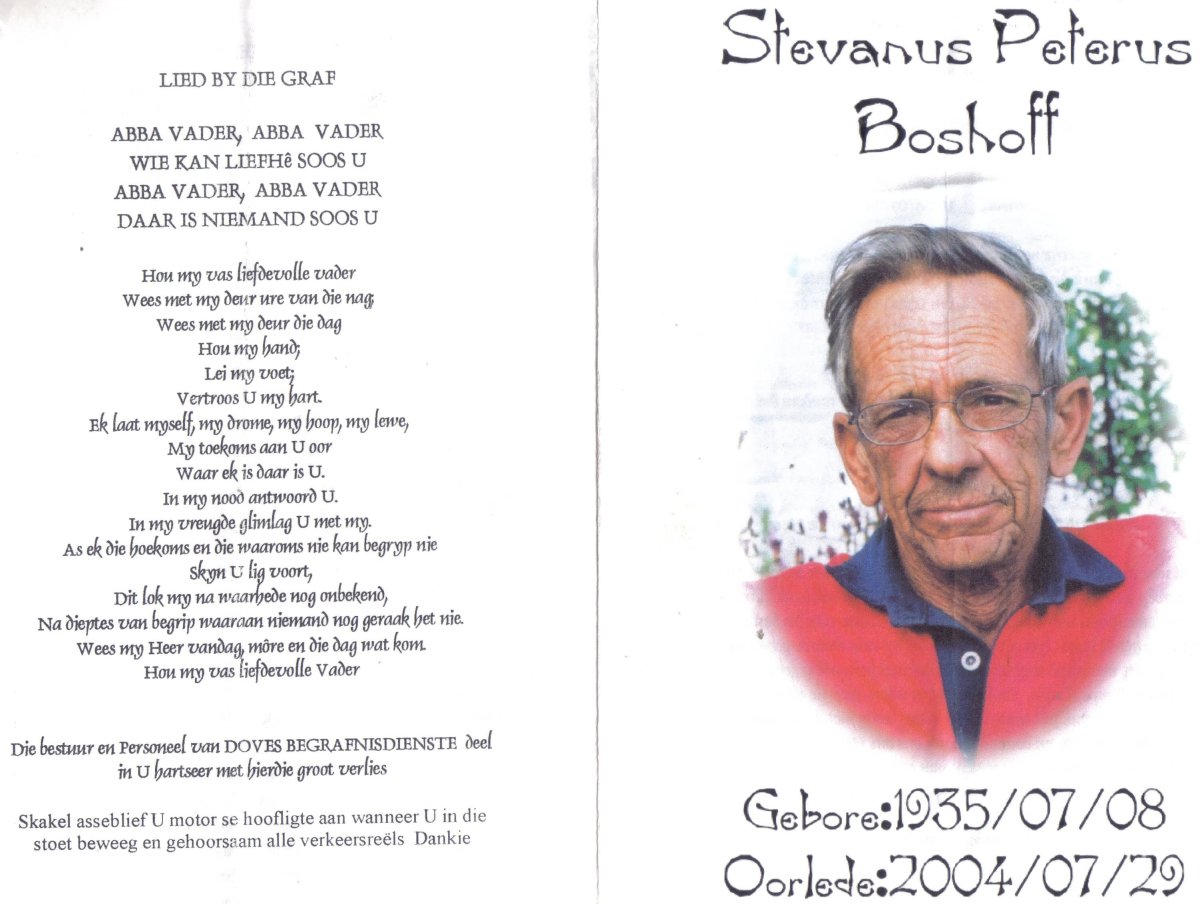 LIED BY DIE GRAF

ABBA VADER, ABBA VADER
WIE KAN LIEFHê SOOS U
ABBA VADER, ABBA VADER
DAAR IS NIEMAND SOOS U

Hou my vas liefdevolle vader
Wees met my deur ure van die nag;
Wees met my deur die dag
Hou my hand;
Lei my voet;
Vertroos U my hart.
Ek laat myself, my drome, my hoop, my lewe,
My toekoms aan U oor
Waar ek is daar is U.
In my nood antwoord U.
In my vreugde glimlag U met my.
As ek die hoekoms en die waaroms nie kan begryp nie
Skyn U lig voort,
Dit lok my na waarhede nog onbekend,
Na dieptes van begrip waaraan niemand nog geraak het nie.
Wees my Heer vandag, môre en die dag wat kom.
Hou my vas liefdevolle Vader

Die bestuur en Personeel van DOVES BEGRAFNISDIENSTE deel in U hartseer met hierdie groot verlies

Skakel asseblief U motor se hoofligte aan wanneer U in die stoet beweeg en gehoorsaam alle verkeersreëls Dankie

Stevanus Peterus
Boshoff

Gebore:1935/07/08
Oorlede:2004/07/29